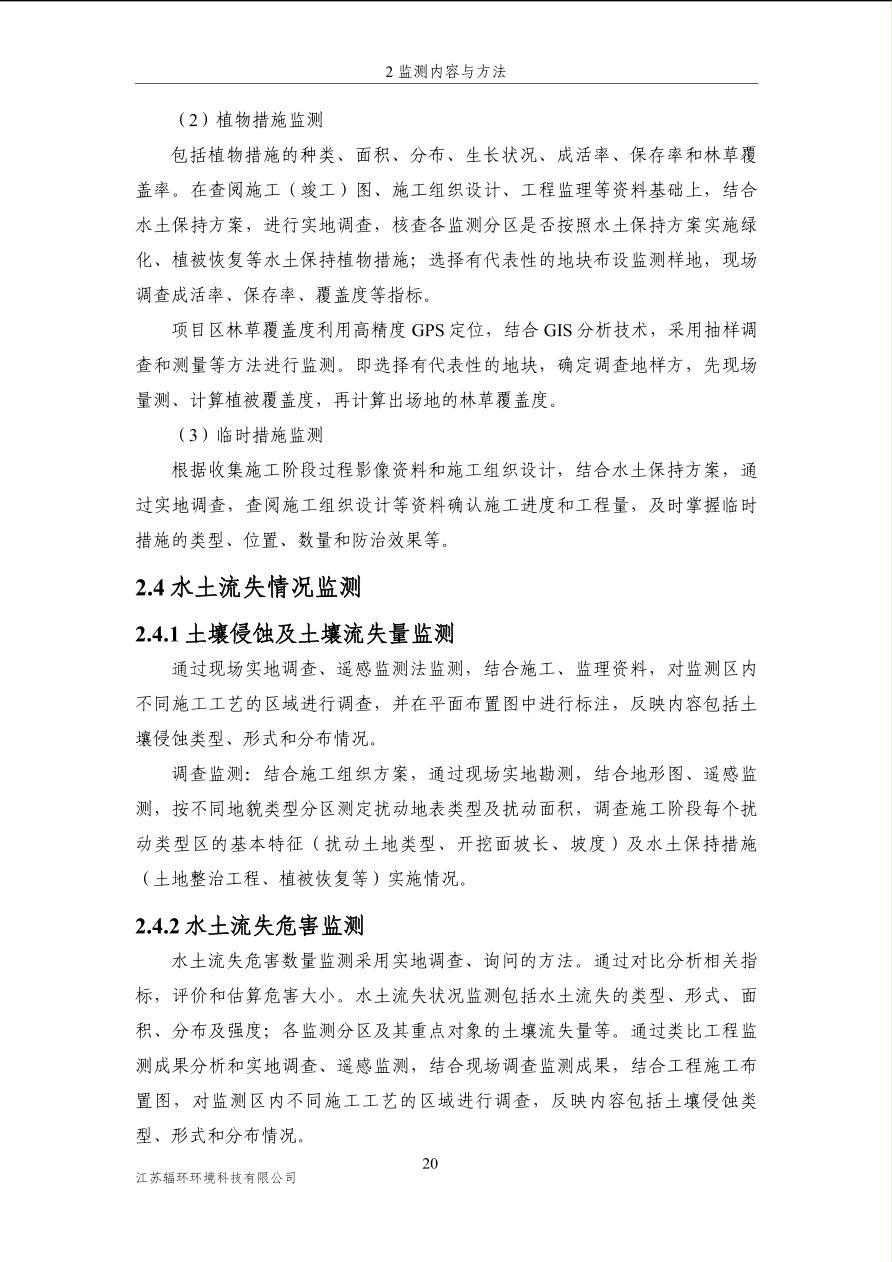 2 监测内容与方法

（2）植物措施监测

包括植物措施的种类、面积、分布、生长状况、成活率、保存率和林草覆盖率。在查阅施工（竣工）图、施工组织设计、工程监理等资料基础上，结合水土保持方案，进行实地调查，核查各监测分区是否按照水土保持方案实施绿化、植被恢复等水土保持植物措施；选择有代表性的地块布设监测样地，现场调查成活率、保存率、覆盖度等指标。

项目区林草覆盖度利用高精度 GPS 定位，结合 GIS 分析技术，采用抽样调查和测量等方法进行监测。即选择有代表性的地块，确定调查地样方，先现场量测、计算植被覆盖度，再计算出场地的林草覆盖度。

（3）临时措施监测

根据收集施工阶段过程影像资料和施工组织设计，结合水土保持方案，通过实地调查，查阅施工组织设计等资料确认施工进度和工程量，及时掌握临时措施的类型、位置、数量和防治效果等。

2.4 水土流失情况监测

2.4.1 土壤侵蚀及土壤流失量监测

通过现场实地调查、遥感监测法监测，结合施工、监理资料，对监测区内不同施工工艺的区域进行调查，并在平面布置图中进行标注，反映内容包括土壤侵蚀类型、形式和分布情况。

调查监测：结合施工组织方案，通过现场实地勘测，结合地形图、遥感监测，按不同地貌类型分区测定扰动地表类型及扰动面积，调查施工阶段每个扰动类型区的基本特征（扰动土地类型、开挖面坡长、坡度）及水土保持措施（土地整治工程、植被恢复等）实施情况。

2.4.2 水土流失危害监测

水土流失危害数量监测采用实地调查、询问的方法。通过对比分析相关指标，评价和估算危害大小。水土流失状况监测包括水土流失的类型、形式、面积、分布及强度；各监测分区及其重点对象的土壤流失量等。通过类比工程监测成果分析和实地调查、遥感监测，结合现场调查监测成果，结合工程施工布置图，对监测区内不同施工工艺的区域进行调查，反映内容包括土壤侵蚀类型、形式和分布情况。

20

江苏辐环环境科技有限公司